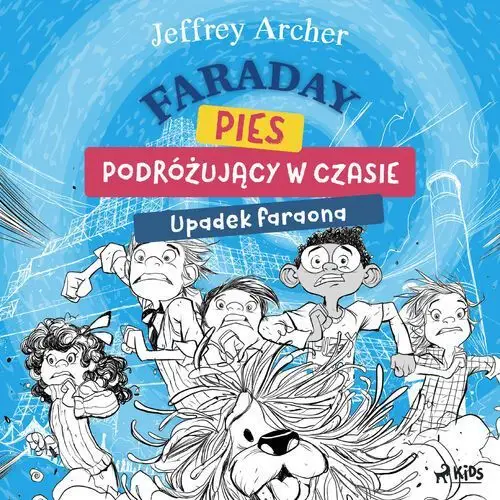 Jeffrey Archer

FARADAY
PIES
PODRÓŻUJĄCY W CZASIE
Upadek faraona

KIDS